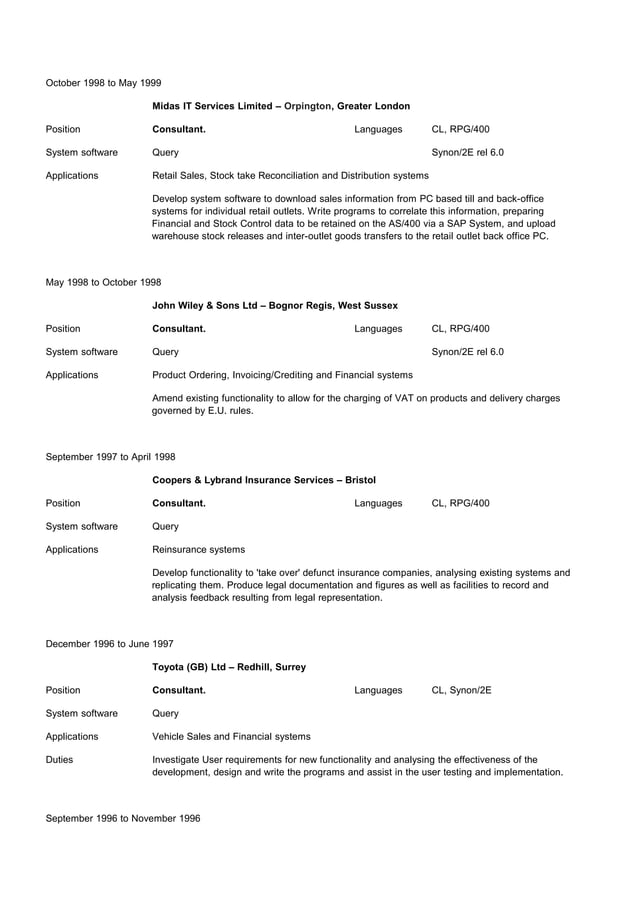 October 1998 to May 1999

Midas IT Services Limited – Orpington, Greater London

Position Consultant. Languages CL, RPG/400

System software Query Synon/2E rel 6.0

Applications Retail Sales, Stock take Reconciliation and Distribution systems

Develop system software to download sales information from PC based till and back-office systems for individual retail outlets. Write programs to correlate this information, preparing Financial and Stock Control data to be retained on the AS/400 via a SAP System, and upload warehouse stock releases and inter-outlet goods transfers to the retail outlet back office PC.

May 1998 to October 1998

John Wiley & Sons Ltd – Bognor Regis, West Sussex

Position Consultant. Languages CL, RPG/400

System software Query Synon/2E rel 6.0

Applications Product Ordering, Invoicing/Crediting and Financial systems

Amend existing functionality to allow for the charging of VAT on products and delivery charges governed by E.U. rules.

September 1997 to April 1998

Coopers & Lybrand Insurance Services – Bristol

Position Consultant. Languages CL, RPG/400

System software Query

Applications Reinsurance systems

Develop functionality to 'take over' defunct insurance companies, analysing existing systems and replicating them. Produce legal documentation and figures as well as facilities to record and analysis feedback resulting from legal representation.

December 1996 to June 1997

Toyota (GB) Ltd – Redhill, Surrey

Position Consultant. Languages CL, Synon/2E

System software Query

Applications Vehicle Sales and Financial systems

Duties Investigate User requirements for new functionality and analysing the effectiveness of the development, design and write the programs and assist in the user testing and implementation.

September 1996 to November 1996